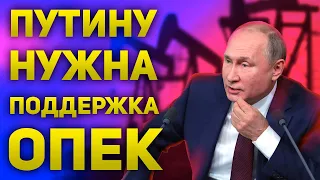 ПУТИНУ
НУЖНА
ПОДДЕРЖКА
ОПЕК